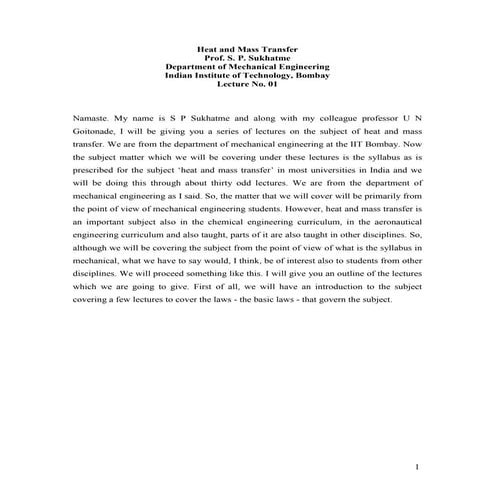 Heat and Mass Transfer
Prof. S. P. Sukhatme
Department of Mechanical Engineering
Indian Institute of Technology, Bombay
Lecture No. 01

Namaste. My name is S P Sukhatme and along with my colleague professor U N Goitonade, I will be giving you a series of lectures on the subject of heat and mass transfer. We are from the department of mechanical engineering at the IIT Bombay. Now the subject matter which we will be covering under these lectures is the syllabus as is prescribed for the subject 'heat and mass transfer' in most universities in India and we will be doing this through about thirty odd lectures. We are from the department of mechanical engineering as I said. So, the matter that we will cover will be primarily from the point of view of mechanical engineering students. However, heat and mass transfer is an important subject also in the chemical engineering curriculum, in the aeronautical engineering curriculum and also taught, parts of it are also taught in other disciplines. So, although we will be covering the subject from the point of view of what is the syllabus in mechanical, what we have to say would, I think, be of interest also to students from other disciplines. We will proceed something like this. I will give you an outline of the lectures which we are going to give. First of all, we will have an introduction to the subject covering a few lectures to cover the laws - the basic laws - that govern the subject.

1